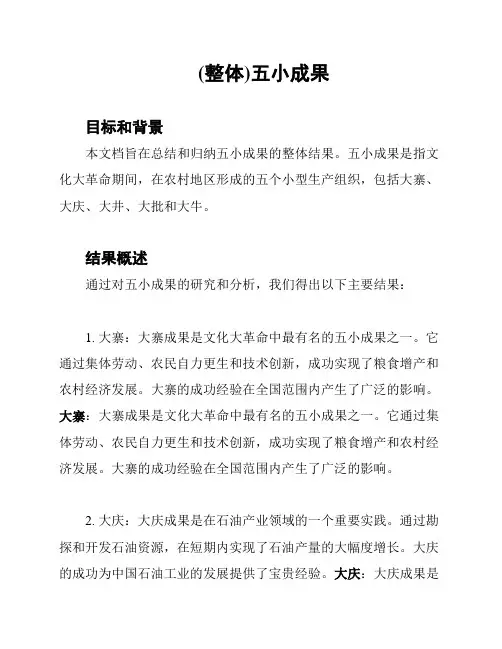 (整体)五小成果

目标和背景

本文档旨在总结和归纳五小成果的整体结果。五小成果是指文化大革命期间，在农村地区形成的五个小型生产组织，包括大寨、大庆、大井、大批和大牛。

结果概述

通过对五小成果的研究和分析，我们得出以下主要结果：

1. 大寨：大寨成果是文化大革命中最有名的五小成果之一。它通过集体劳动、农民自力更生和技术创新，成功实现了粮食增产和农村经济发展。大寨的成功经验在全国范围内产生了广泛的影响。大寨：大寨成果是文化大革命中最有名的五小成果之一。它通过集体劳动、农民自力更生和技术创新，成功实现了粮食增产和农村经济发展。大寨的成功经验在全国范围内产生了广泛的影响。

2. 大庆：大庆成果是在石油产业领域的一个重要实践。通过勘探和开发石油资源，在短期内实现了石油产量的大幅度增长。大庆的成功为中国石油工业的发展提供了宝贵经验。大庆：大庆成果是